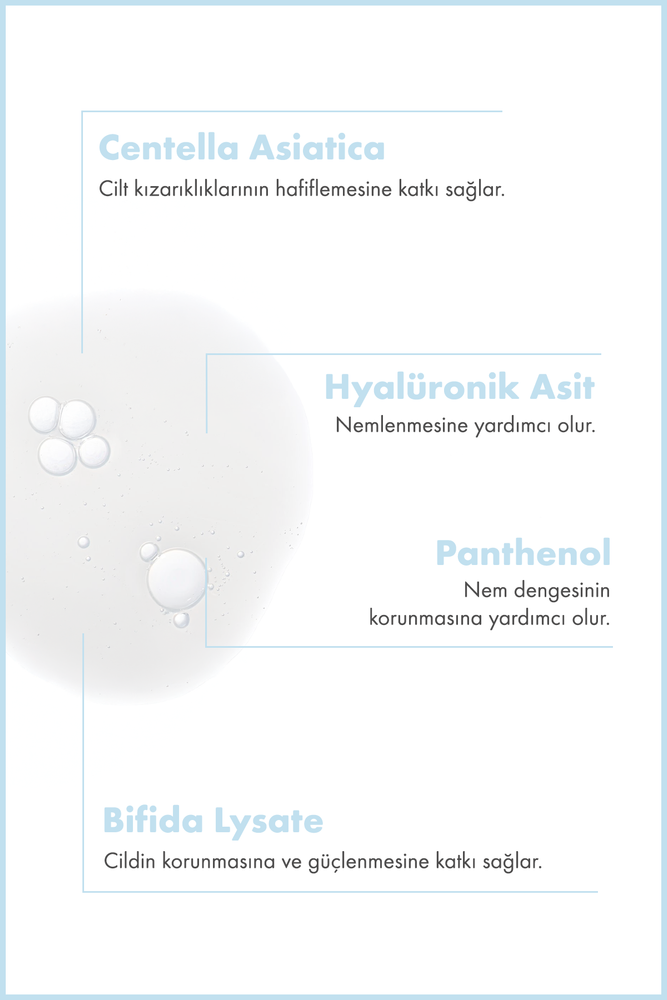 Centella Asiatica
Cilt kızarıklıklarının hafiflemesine katkı sağlar.

Hyalüronik Asit
Nemlenmesine yardımcı olur.

Panthenol
Nem dengesinin korunmasına yardımcı olur.

Bifida Lysate
Cildin korunmasına ve güçlenmesine katkı sağlar.